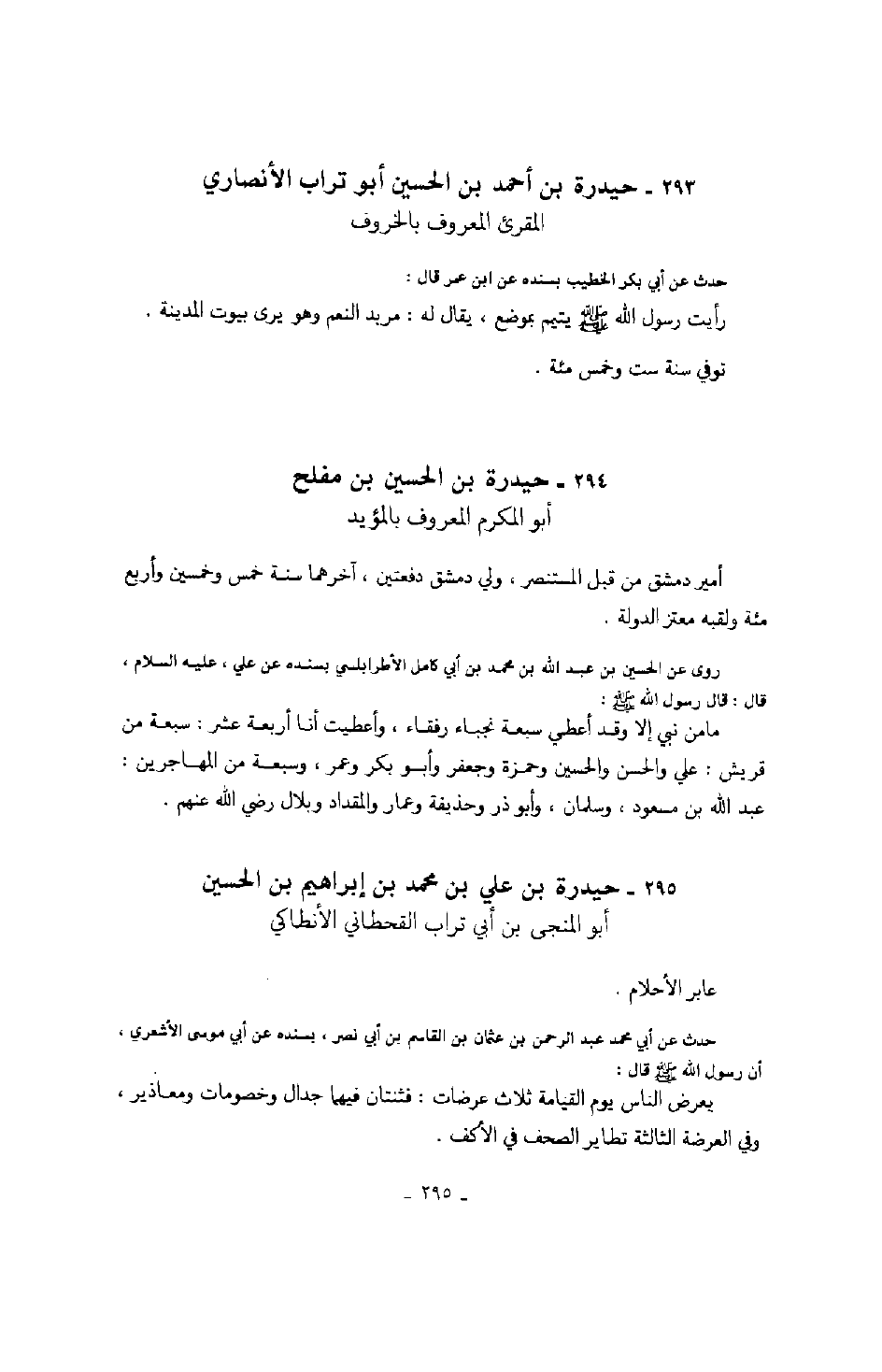 ٢٩٣ ـ حيدرة بن أحمد بن الحسين أبو تراب الأنصاري
المقرئ المعروف بالخروف

حدث عن أبي بكر الخطيب بسنده عن ابن عمر قال :
رأيت رسول الله ﷺ يتيمم بوضع ، يقال له : مربد النعم وهو يرى بيوت المدينة .

توفي سنة ست وخمس مئة .

٢٩٤ ـ حيدرة بن الحسين بن مفلح
أبو المكرم المعروف بالمؤيد

أمير دمشق من قبل المستنصر ، ولي دمشق دفعتين ، آخرهما سنة خمس وخمسين وأربع مئة ولقبه معتز الدولة .

روى عن الحسين بن عبد الله بن محمد بن أبي كامل الأطرابلسي بسنده عن علي ، عليه السلام ، قال : قال رسول الله ﷺ :
مامن نبي إلا وقد أعطي سبعة نجباء رفقاء ، وأعطيت أنا أربعة عشر : سبعة من قريش : علي والحسن والحسين وحمزة وجعفر وأبو بكر وعمر ، وسبعة من المهاجرين : عبد الله بن مسعود ، وسلمان ، وأبو ذر وحذيفة وعمار والمقداد وبلال رضي الله عنهم .

٢٩٥ ـ حيدرة بن علي بن محمد بن إبراهيم بن الحسين
أبو المنجى بن أبي تراب القحطاني الأنطاكي

عابر الأحلام .

حدث عن أبي محمد عبد الرحمن بن عثمان بن القاسم بن أبي نصر ، بسنده عن أبي موسى الأشعري ، أن رسول الله ﷺ قال :
يعرض الناس يوم القيامة ثلاث عرضات : فثنتان فيهما جدال وخصومات ومعاذير ، وفي العرضة الثالثة تطاير الصحف في الأكف .

ـ ٢٩٥ ـ